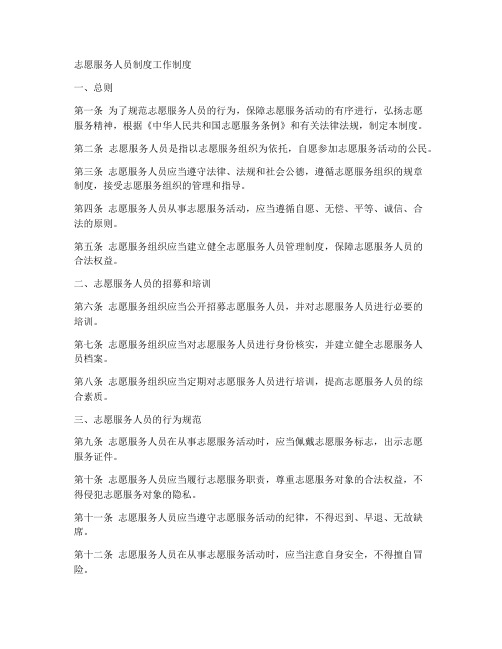 志愿服务人员制度工作制度

一、总则

第一条 为了规范志愿服务人员的行为，保障志愿服务活动的有序进行，弘扬志愿服务精神，根据《中华人民共和国志愿服务条例》和有关法律法规，制定本制度。

第二条 志愿服务人员是指以志愿服务组织为依托，自愿参加志愿服务活动的公民。

第三条 志愿服务人员应当遵守法律、法规和社会公德，遵循志愿服务组织的规章制度，接受志愿服务组织的管理和指导。

第四条 志愿服务人员从事志愿服务活动，应当遵循自愿、无偿、平等、诚信、合法的原则。

第五条 志愿服务组织应当建立健全志愿服务人员管理制度，保障志愿服务人员的合法权益。

二、志愿服务人员的招募和培训

第六条 志愿服务组织应当公开招募志愿服务人员，并对志愿服务人员进行必要的培训。

第七条 志愿服务组织应当对志愿服务人员进行身份核实，并建立健全志愿服务人员档案。

第八条 志愿服务组织应当定期对志愿服务人员进行培训，提高志愿服务人员的综合素质。

三、志愿服务人员的行为规范

第九条 志愿服务人员在从事志愿服务活动时，应当佩戴志愿服务标志，出示志愿服务证件。

第十条 志愿服务人员应当履行志愿服务职责，尊重志愿服务对象的合法权益，不得侵犯志愿服务对象的隐私。

第十一条 志愿服务人员应当遵守志愿服务活动的纪律，不得迟到、早退、无故缺席。

第十二条 志愿服务人员在从事志愿服务活动时，应当注意自身安全，不得擅自冒险。